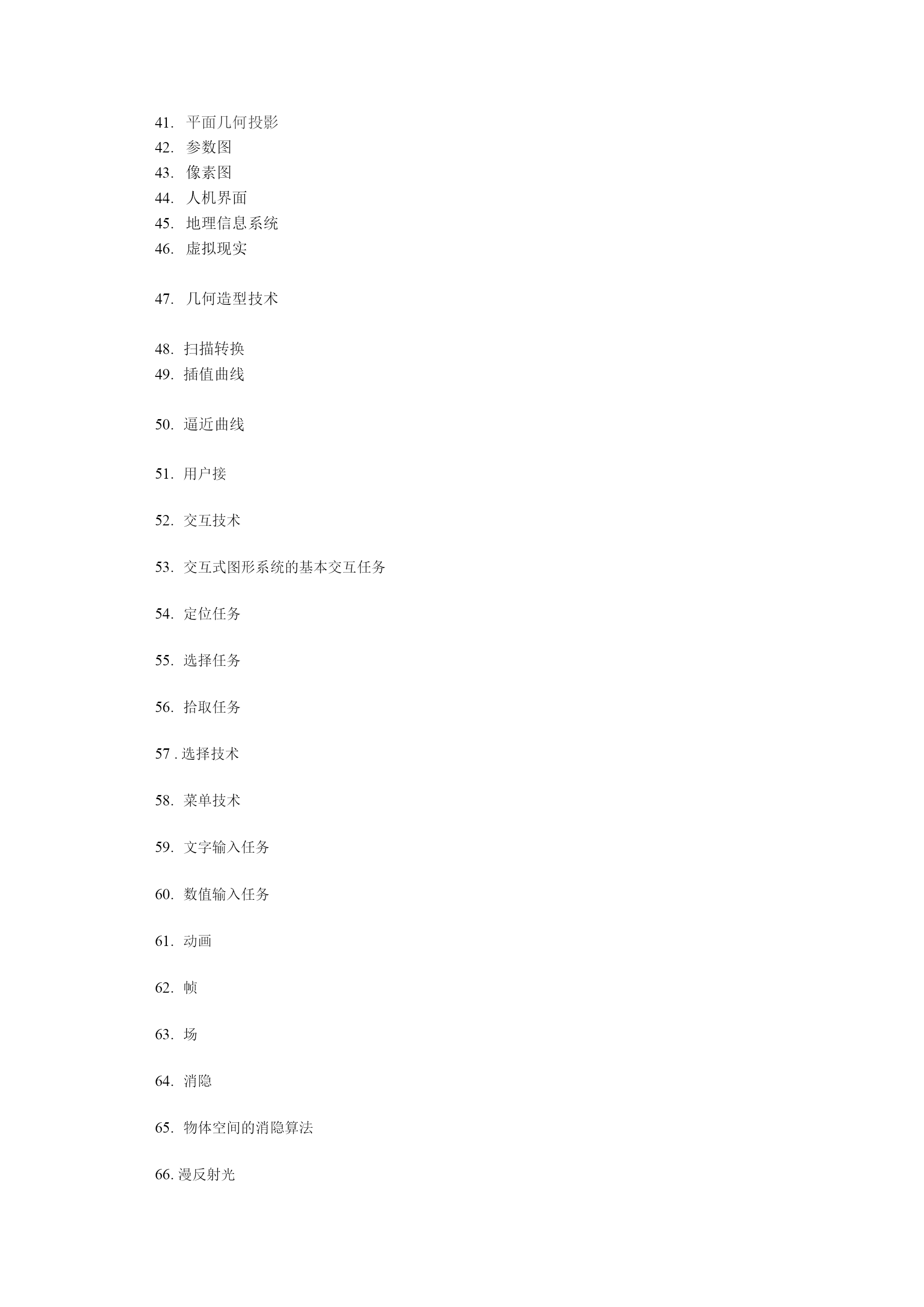 41. 平面几何投影
42. 参数图
43. 像素图
44. 人机界面
45. 地理信息系统
46. 虚拟现实

47. 几何造型技术

48. 扫描转换
49. 插值曲线

50. 逼近曲线

51. 用户接

52. 交互技术

53. 交互式图形系统的基本交互任务

54. 定位任务

55. 选择任务

56. 拾取任务

57 . 选择技术

58. 菜单技术

59. 文字输入任务

60. 数值输入任务

61. 动画

62. 帧

63. 场

64. 消隐

65. 物体空间的消隐算法

66. 漫反射光